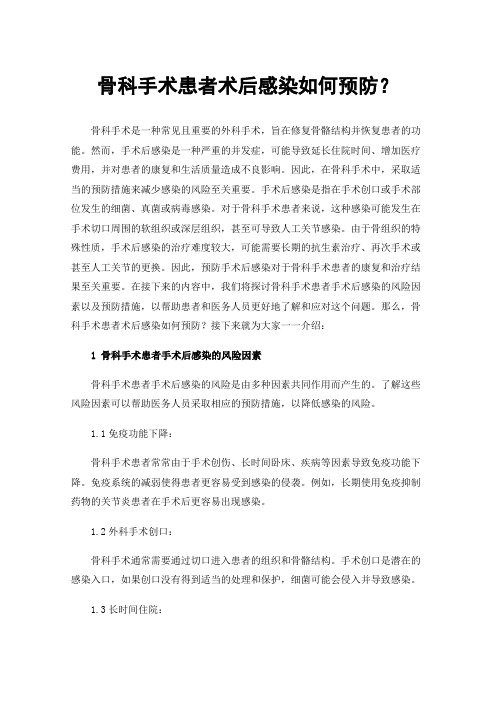 骨科手术患者术后感染如何预防？

骨科手术是一种常见且重要的外科手术，旨在修复骨骼结构并恢复患者的功能。然而，手术后感染是一种严重的并发症，可能导致延长住院时间、增加医疗费用，并对患者的康复和生活质量造成不良影响。因此，在骨科手术中，采取适当的预防措施来减少感染的风险至关重要。手术后感染是指在手术创口或手术部位发生的细菌、真菌或病毒感染。对于骨科手术患者来说，这种感染可能发生在手术切口周围的软组织或深层组织，甚至可导致人工关节感染。由于骨组织的特殊性质，手术后感染的治疗难度较大，可能需要长期的抗生素治疗、再次手术或甚至人工关节的更换。因此，预防手术后感染对于骨科手术患者的康复和治疗结果至关重要。在接下来的内容中，我们将探讨骨科手术患者手术后感染的风险因素以及预防措施，以帮助患者和医务人员更好地了解和应对这个问题。那么，骨科手术患者术后感染如何预防？接下来就为大家一一介绍：

1 骨科手术患者手术后感染的风险因素

骨科手术患者手术后感染的风险是由多种因素共同作用而产生的。了解这些风险因素可以帮助医务人员采取相应的预防措施，以降低感染的风险。

1.1 免疫功能下降：

骨科手术患者常常由于手术创伤、长时间卧床、疾病等因素导致免疫功能下降。免疫系统的减弱使得患者更容易受到感染的侵袭。例如，长期使用免疫抑制药物的关节炎患者在手术后更容易出现感染。

1.2 外科手术创口：

骨科手术通常需要通过切口进入患者的组织和骨骼结构。手术创口是潜在的感染入口，如果创口没有得到适当的处理和保护，细菌可能会侵入并导致感染。

1.3 长时间住院：